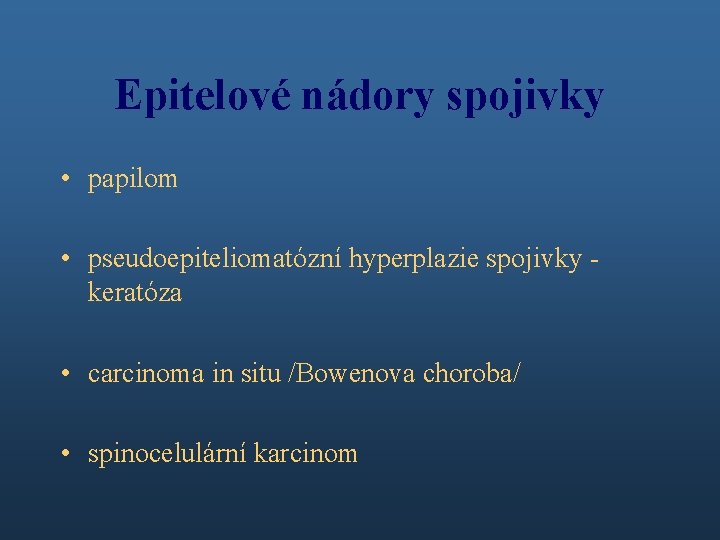 Epitelové nádory spojivky

• papilom

• pseudoepiteliomatózní hyperplazie spojivky - keratóza

• carcinoma in situ /Bowenova choroba/

• spinocelulární karcinom